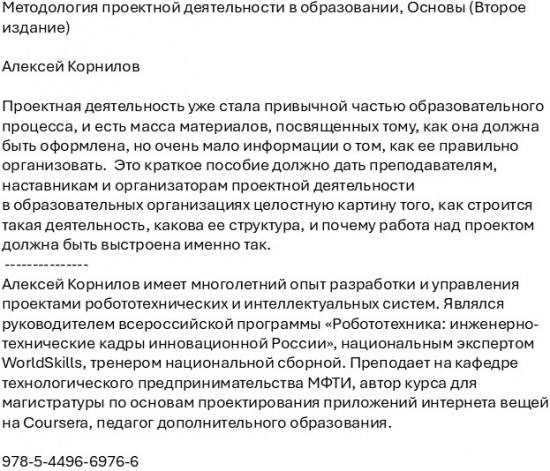 Методология проектной деятельности в образовании, Основы (Второе издание)

Алексей Корнилов

Проектная деятельность уже стала привычной частью образовательного процесса, и есть масса материалов, посвященных тому, как она должна быть оформлена, но очень мало информации о том, как ее правильно организовать.  Это краткое пособие должно дать преподавателям, наставникам и организаторам проектной деятельности в образовательных организациях целостную картину того, как строится такая деятельность, какова ее структура, и почему работа над проектом должна быть выстроена именно так.
---------------
Алексей Корнилов имеет многолетний опыт разработки и управления проектами робототехнических и интеллектуальных систем. Являлся руководителем всероссийской программы «Робототехника: инженерно-технические кадры инновационной России», национальным экспертом WorldSkills, тренером национальной сборной. Преподает на кафедре технологического предпринимательства МФТИ, автор курса для магистратуры по основам проектирования приложений интернета вещей на Coursera, педагог дополнительного образования.

978-5-4496-6976-6